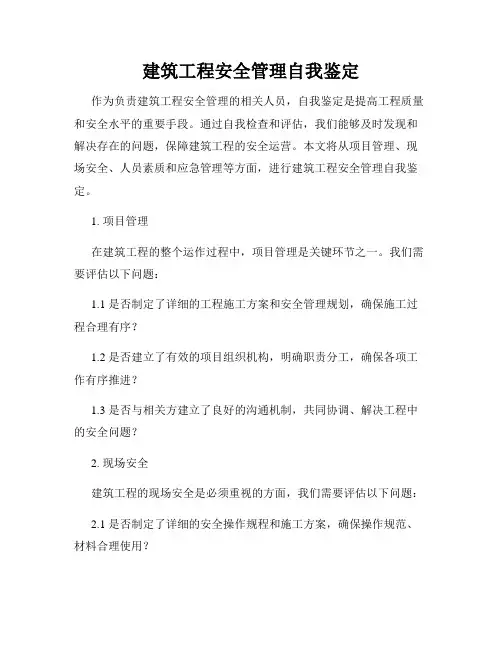 建筑工程安全管理自我鉴定

作为负责建筑工程安全管理的相关人员，自我鉴定是提高工程质量和安全水平的重要手段。通过自我检查和评估，我们能够及时发现和解决存在的问题，保障建筑工程的安全运营。本文将从项目管理、现场安全、人员素质和应急管理等方面，进行建筑工程安全管理自我鉴定。

1. 项目管理

在建筑工程的整个运作过程中，项目管理是关键环节之一。我们需要评估以下问题：

1.1 是否制定了详细的工程施工方案和安全管理规划，确保施工过程合理有序？

1.2 是否建立了有效的项目组织机构，明确职责分工，确保各项工作有序推进？

1.3 是否与相关方建立了良好的沟通机制，共同协调、解决工程中的安全问题？

2. 现场安全

建筑工程的现场安全是必须重视的方面，我们需要评估以下问题：

2.1 是否制定了详细的安全操作规程和施工方案，确保操作规范、材料合理使用？